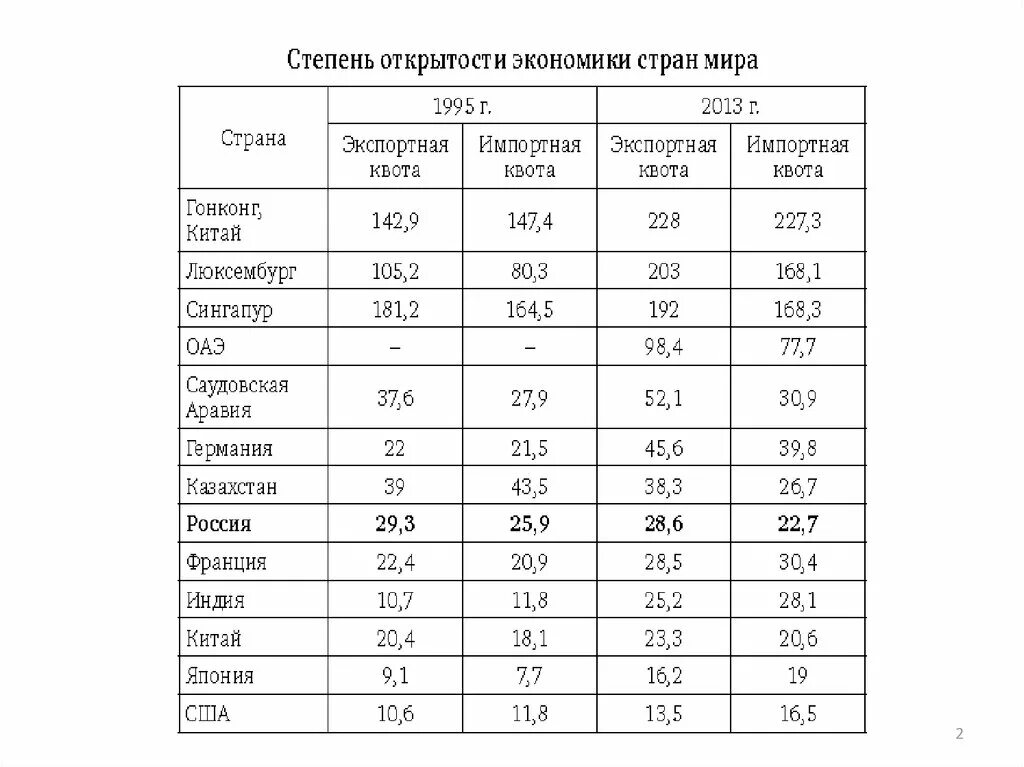 Степень открытости экономики стран мира

| Страна | 1995 г. Экспортная квота | 1995 г. Импортная квота | 2013 г. Экспортная квота | 2013 г. Импортная квота |
|---|---|---|---|---|
| Гонконг, Китай | 142,9 | 147,4 | 228 | 227,3 |
| Люксембург | 105,2 | 80,3 | 203 | 168,1 |
| Сингапур | 181,2 | 164,5 | 192 | 168,3 |
| ОАЭ | – | – | 98,4 | 77,7 |
| Саудовская Аравия | 37,6 | 27,9 | 52,1 | 30,9 |
| Германия | 22 | 21,5 | 45,6 | 39,8 |
| Казахстан | 39 | 43,5 | 38,3 | 26,7 |
| **Россия** | **29,3** | **25,9** | **28,6** | **22,7** |
| Франция | 22,4 | 20,9 | 28,5 | 30,4 |
| Индия | 10,7 | 11,8 | 25,2 | 28,1 |
| Китай | 20,4 | 18,1 | 23,3 | 20,6 |
| Япония | 9,1 | 7,7 | 16,2 | 19 |
| США | 10,6 | 11,8 | 13,5 | 16,5 |

2